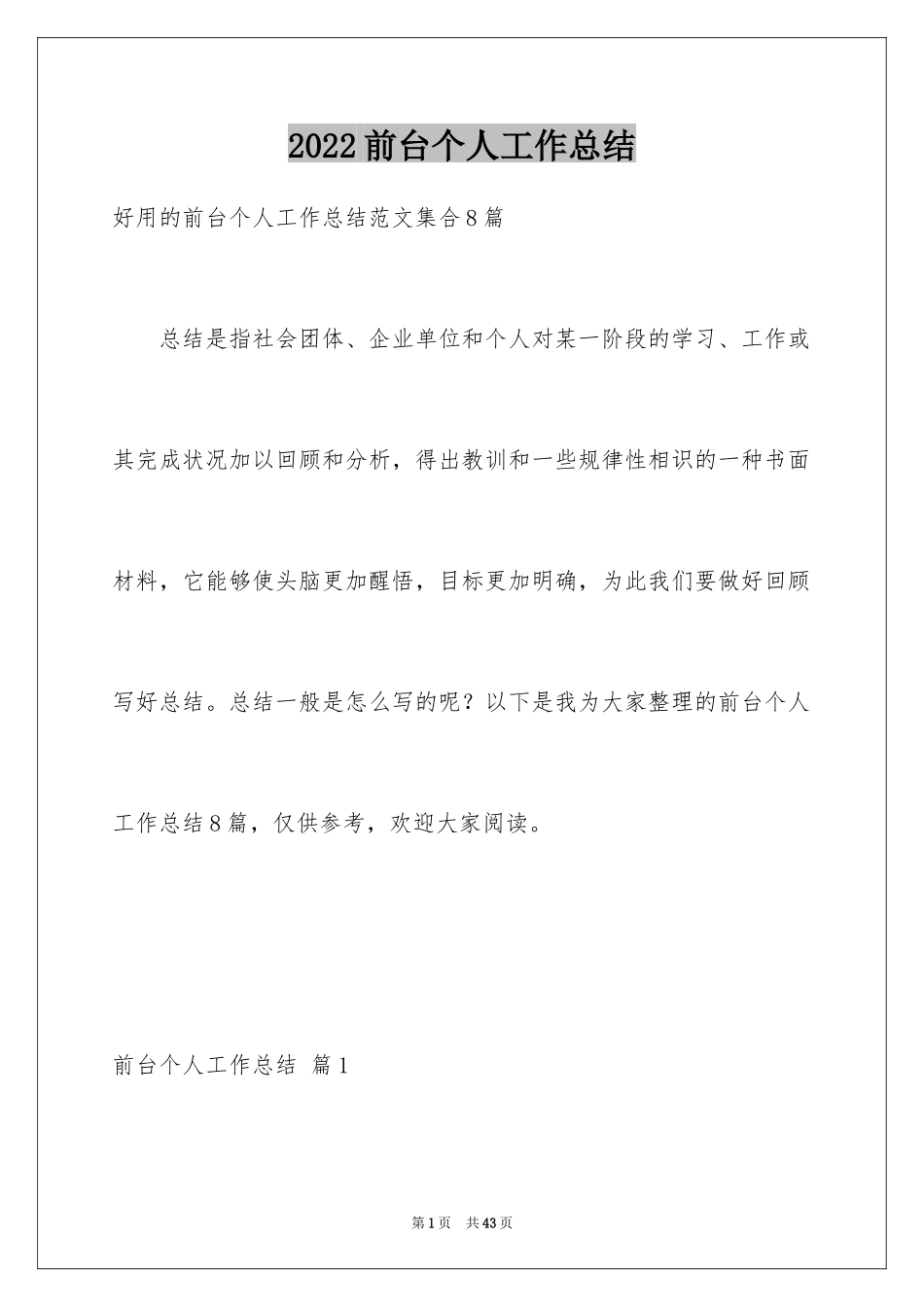 2022前台个人工作总结

好用的前台个人工作总结范文集合8篇

总结是指社会团体、企业单位和个人对某一阶段的学习、工作或其完成状况加以回顾和分析，得出教训和一些规律性相识的一种书面材料，它能够使头脑更加醒悟，目标更加明确，为此我们要做好回顾写好总结。总结一般是怎么写的呢？以下是我为大家整理的前台个人工作总结8篇，仅供参考，欢迎大家阅读。

前台个人工作总结 篇1

第1页 共43页